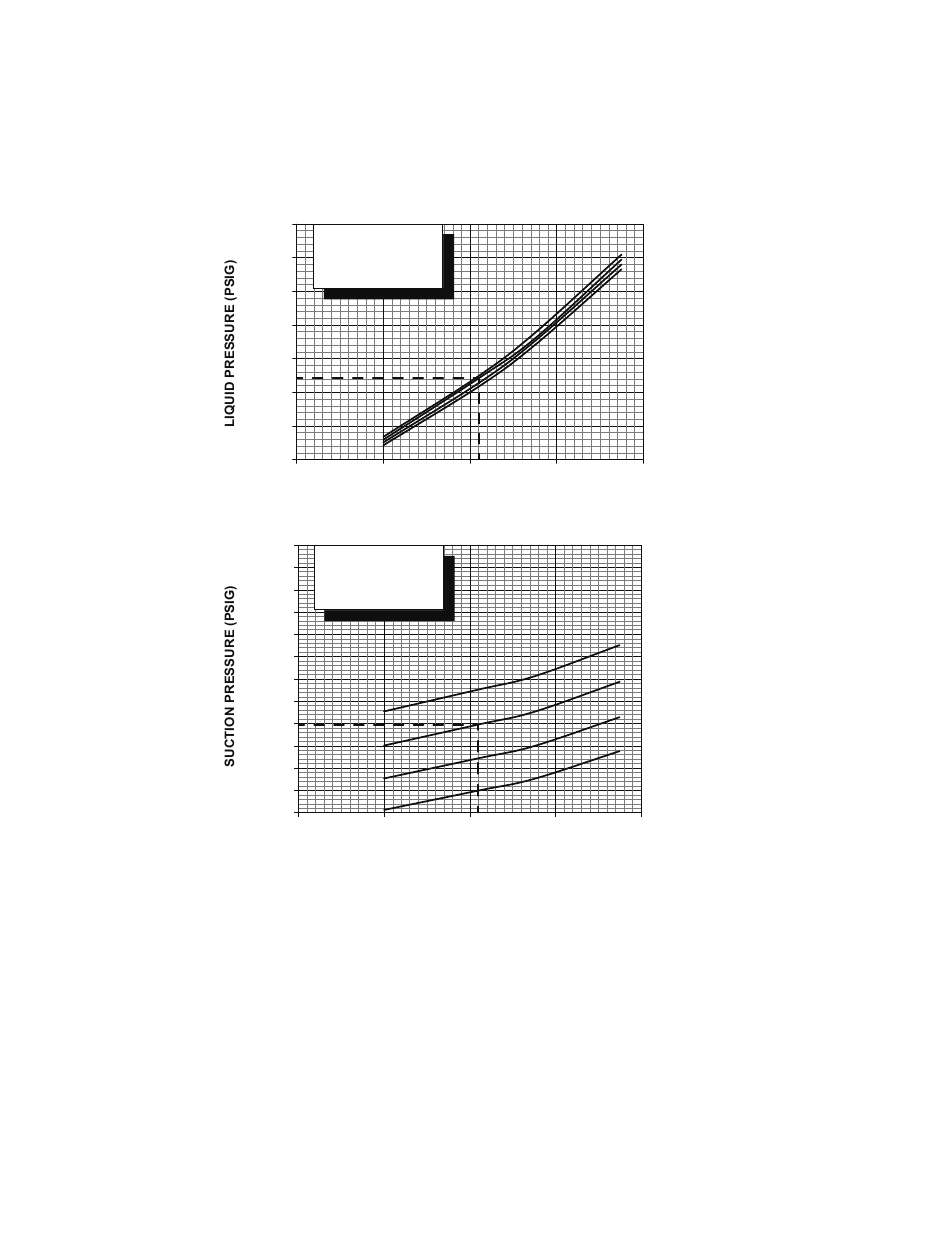 LIQUID PRESSURE (PSIG)

SUCTION PRESSURE (PSIG)